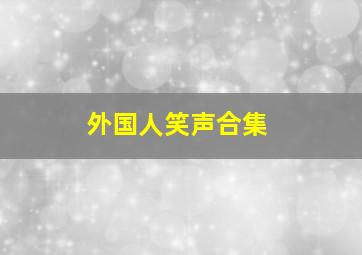 外国人笑声合集